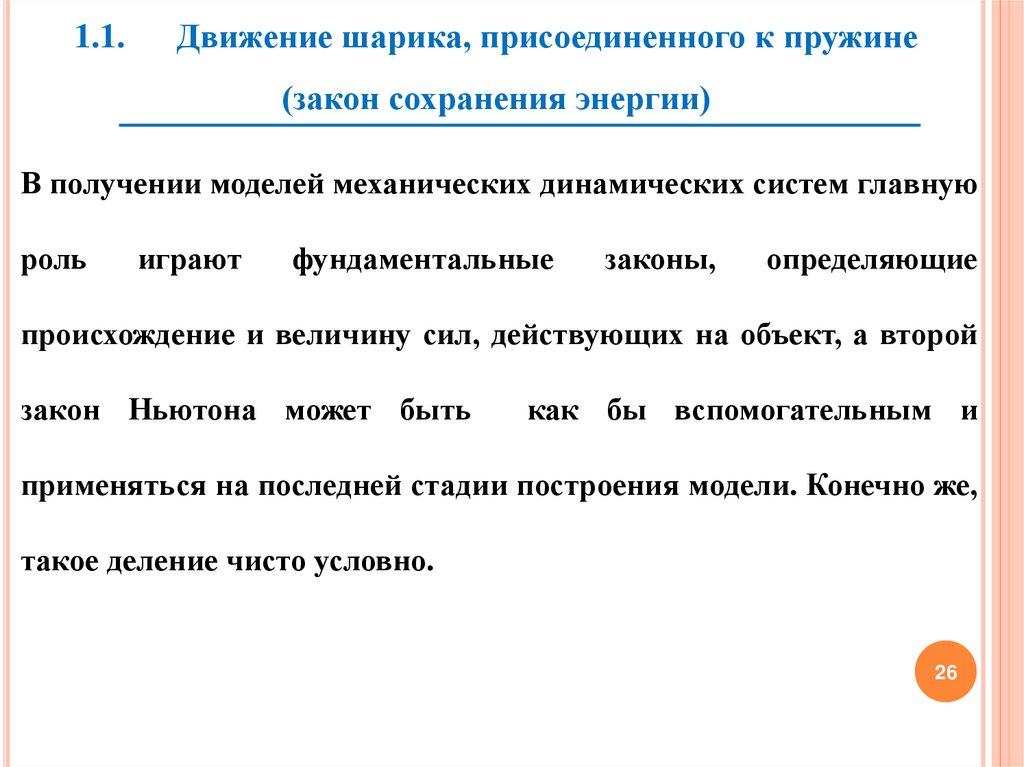 1.1. Движение шарика, присоединенного к пружине (закон сохранения энергии)

В получении моделей механических динамических систем главную роль играют фундаментальные законы, определяющие происхождение и величину сил, действующих на объект, а второй закон Ньютона может быть как бы вспомогательным и применяться на последней стадии построения модели. Конечно же, такое деление чисто условно.

26